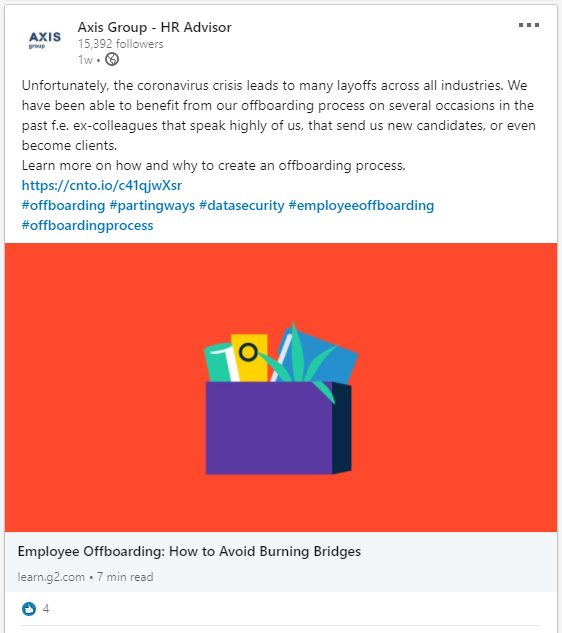 AXIS group

Axis Group - HR Advisor
15,392 followers
1w •

Unfortunately, the coronavirus crisis leads to many layoffs across all industries. We have been able to benefit from our offboarding process on several occasions in the past f.e. ex-colleagues that speak highly of us, that send us new candidates, or even become clients.
Learn more on how and why to create an offboarding process.
https://cnto.io/c41qjwXsr
#offboarding #partingways #datasecurity #employeeoffboarding #offboardingprocess

Employee Offboarding: How to Avoid Burning Bridges
learn.g2.com • 7 min read

4